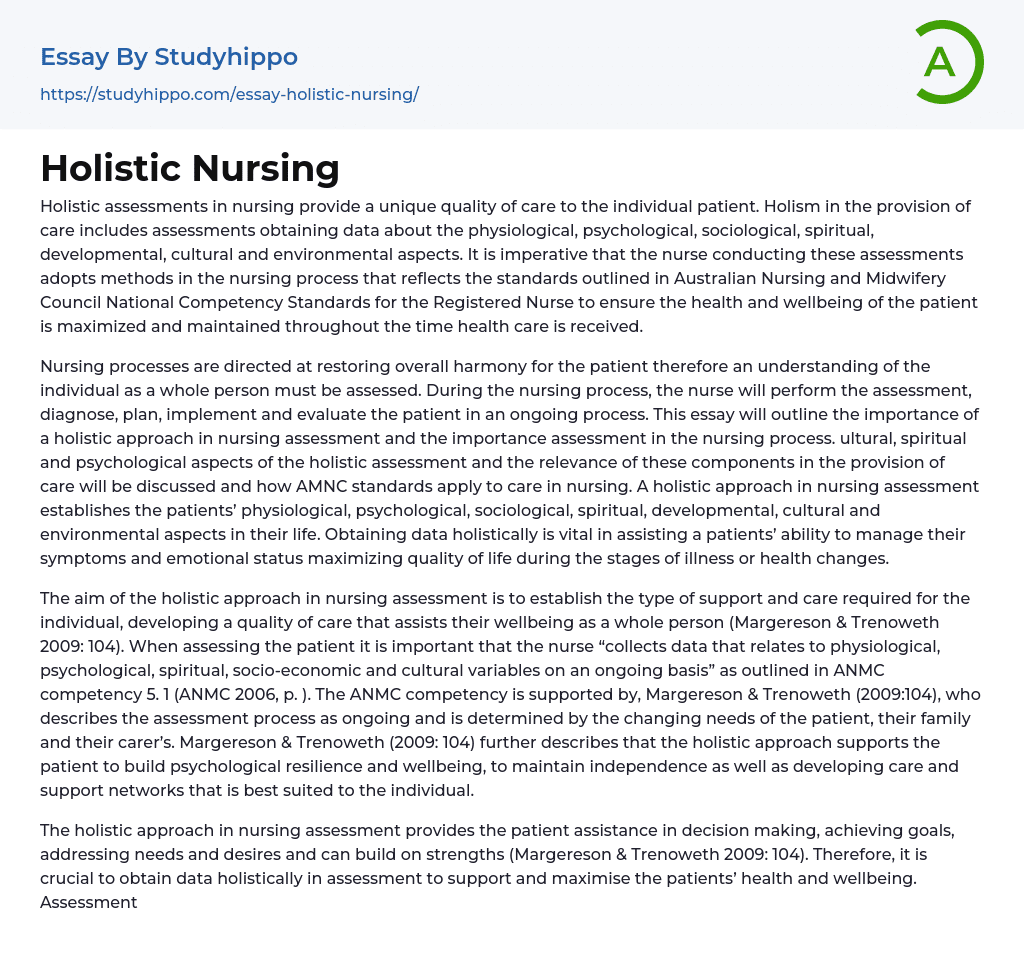 Essay By Studyhippo
https://studyhippo.com/essay-holistic-nursing/

A

Holistic Nursing

Holistic assessments in nursing provide a unique quality of care to the individual patient. Holism in the provision of care includes assessments obtaining data about the physiological, psychological, sociological, spiritual, developmental, cultural and environmental aspects. It is imperative that the nurse conducting these assessments adopts methods in the nursing process that reflects the standards outlined in Australian Nursing and Midwifery Council National Competency Standards for the Registered Nurse to ensure the health and wellbeing of the patient is maximized and maintained throughout the time health care is received.

Nursing processes are directed at restoring overall harmony for the patient therefore an understanding of the individual as a whole person must be assessed. During the nursing process, the nurse will perform the assessment, diagnose, plan, implement and evaluate the patient in an ongoing process. This essay will outline the importance of a holistic approach in nursing assessment and the importance assessment in the nursing process. ultural, spiritual and psychological aspects of the holistic assessment and the relevance of these components in the provision of care will be discussed and how AMNC standards apply to care in nursing. A holistic approach in nursing assessment establishes the patients' physiological, psychological, sociological, spiritual, developmental, cultural and environmental aspects in their life. Obtaining data holistically is vital in assisting a patients' ability to manage their symptoms and emotional status maximizing quality of life during the stages of illness or health changes.

The aim of the holistic approach in nursing assessment is to establish the type of support and care required for the individual, developing a quality of care that assists their wellbeing as a whole person (Margereson & Trenoweth 2009: 104). When assessing the patient it is important that the nurse "collects data that relates to physiological, psychological, spiritual, socio-economic and cultural variables on an ongoing basis" as outlined in ANMC competency 5. 1 (ANMC 2006, p. ). The ANMC competency is supported by, Margereson & Trenoweth (2009:104), who describes the assessment process as ongoing and is determined by the changing needs of the patient, their family and their carer's. Margereson & Trenoweth (2009: 104) further describes that the holistic approach supports the patient to build psychological resilience and wellbeing, to maintain independence as well as developing care and support networks that is best suited to the individual.

The holistic approach in nursing assessment provides the patient assistance in decision making, achieving goals, addressing needs and desires and can build on strengths (Margereson & Trenoweth 2009: 104). Therefore, it is crucial to obtain data holistically in assessment to support and maximise the patients' health and wellbeing. Assessment